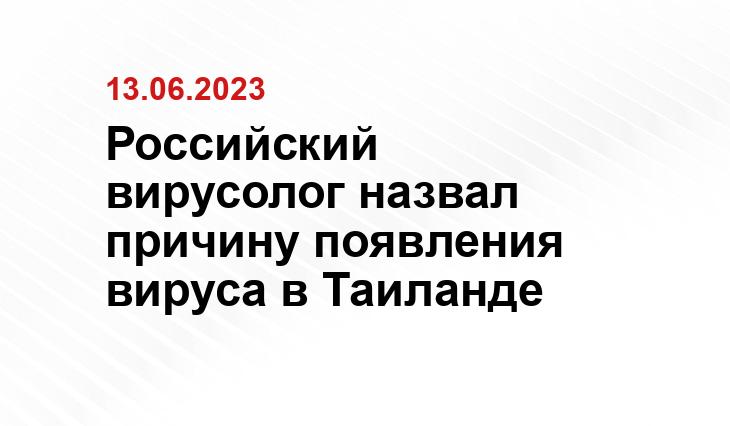 13.06.2023

Российский вирусолог назвал причину появления вируса в Таиланде